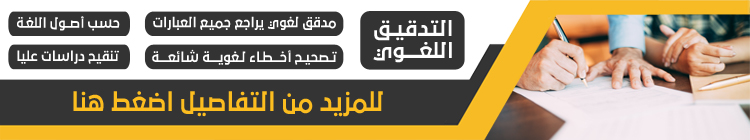 التدقيق اللغوي

مدقق لغوي يراجع جميع العبارات

حسب أصول اللغة

تصحيح أخطاء لغوية شائعة

تنقيح دراسات عليا

للمزيد من التفاصيل اضغط هنا